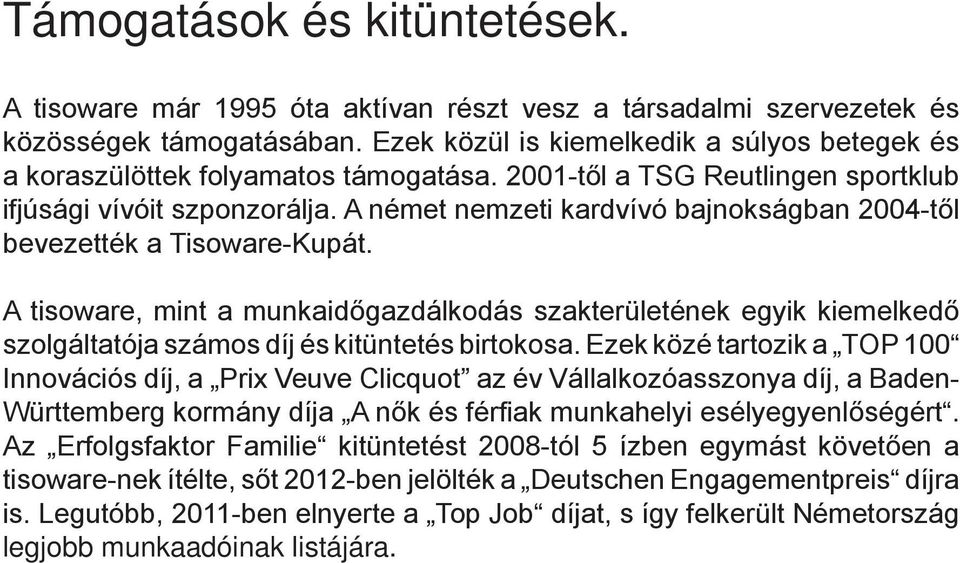 Támogatások és kitüntetések.

A tisoware már 1995 óta aktívan részt vesz a társadalmi szervezetek és közösségek támogatásában. Ezek közül is kiemelkedik a súlyos betegek és a koraszülöttek folyamatos támogatása. 2001-től a TSG Reutlingen sportklub ifjúsági vívóit szponzorálja. A német nemzeti kardvívó bajnokságban 2004-től bevezették a Tisoware-Kupát.

A tisoware, mint a munkaidőgazdálkodás szakterületének egyik kiemelkedő szolgáltatója számos díj és kitüntetés birtokosa. Ezek közé tartozik a „TOP 100“ Innovációs díj, a „Prix Veuve Clicquot” az év Vállalkozóasszonya díj, a Baden-Württemberg kormány díja „A nők és férfiak munkahelyi esélyegyenlőségért“. Az „Erfolgsfaktor Familie“ kitüntetést 2008-tól 5 ízben egymást követően a tisoware-nek ítélte, sőt 2012-ben jelölték a „Deutschen Engagementpreis“ díjra is. Legutóbb, 2011-ben elnyerte a „Top Job“ díjat, s így felkerült Németország legjobb munkaadóinak listájára.